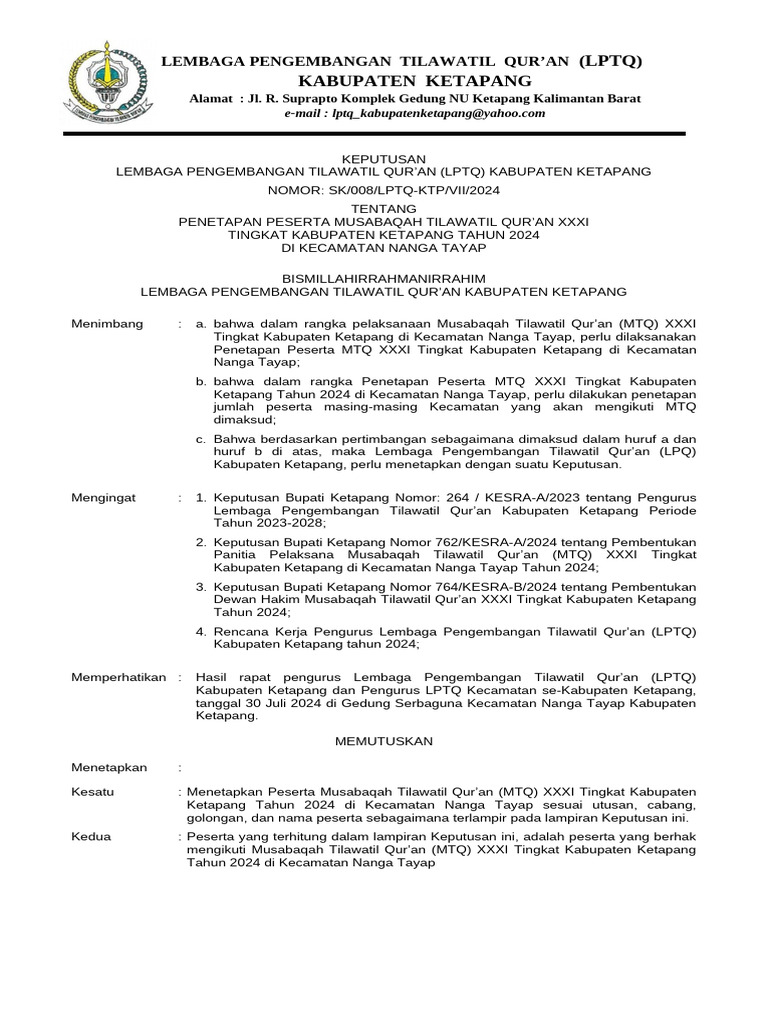 LEMBAGA PENGEMBANGAN TILAWATIL QUR'AN (LPTQ)
KABUPATEN KETAPANG
Alamat : Jl. R. Suprapto Komplek Gedung NU Ketapang Kalimantan Barat
e-mail : lptq_kabupatenketapang@yahoo.com

KEPUTUSAN
LEMBAGA PENGEMBANGAN TILAWATIL QUR'AN (LPTQ) KABUPATEN KETAPANG
NOMOR: SK/008/LPTQ-KTP/VII/2024
TENTANG
PENETAPAN PESERTA MUSABAQAH TILAWATIL QUR'AN XXXI
TINGKAT KABUPATEN KETAPANG TAHUN 2024
DI KECAMATAN NANGA TAYAP

BISMILLAHIRRAHMANIRRAHIM
LEMBAGA PENGEMBANGAN TILAWATIL QUR'AN KABUPATEN KETAPANG

Menimbang : a. bahwa dalam rangka pelaksanaan Musabaqah Tilawatil Qur'an (MTQ) XXXI Tingkat Kabupaten Ketapang di Kecamatan Nanga Tayap, perlu dilaksanakan Penetapan Peserta MTQ XXXI Tingkat Kabupaten Ketapang di Kecamatan Nanga Tayap;

b. bahwa dalam rangka Penetapan Peserta MTQ XXXI Tingkat Kabupaten Ketapang Tahun 2024 di Kecamatan Nanga Tayap, perlu dilakukan penetapan jumlah peserta masing-masing Kecamatan yang akan mengikuti MTQ dimaksud;

c. Bahwa berdasarkan pertimbangan sebagaimana dimaksud dalam huruf a dan huruf b di atas, maka Lembaga Pengembangan Tilawatil Qur'an (LPQ) Kabupaten Ketapang, perlu menetapkan dengan suatu Keputusan.

Mengingat : 1. Keputusan Bupati Ketapang Nomor: 264 / KESRA-A/2023 tentang Pengurus Lembaga Pengembangan Tilawatil Qur'an Kabupaten Ketapang Periode Tahun 2023-2028;

2. Keputusan Bupati Ketapang Nomor 762/KESRA-A/2024 tentang Pembentukan Panitia Pelaksana Musabaqah Tilawatil Qur'an (MTQ) XXXI Tingkat Kabupaten Ketapang di Kecamatan Nanga Tayap Tahun 2024;

3. Keputusan Bupati Ketapang Nomor 764/KESRA-B/2024 tentang Pembentukan Dewan Hakim Musabaqah Tilawatil Qur'an XXXI Tingkat Kabupaten Ketapang Tahun 2024;

4. Rencana Kerja Pengurus Lembaga Pengembangan Tilawatil Qur'an (LPTQ) Kabupaten Ketapang tahun 2024;

Memperhatikan : Hasil rapat pengurus Lembaga Pengembangan Tilawatil Qur'an (LPTQ) Kabupaten Ketapang dan Pengurus LPTQ Kecamatan se-Kabupaten Ketapang, tanggal 30 Juli 2024 di Gedung Serbaguna Kecamatan Nanga Tayap Kabupaten Ketapang.

MEMUTUSKAN

Menetapkan :

Kesatu : Menetapkan Peserta Musabaqah Tilawatil Qur'an (MTQ) XXXI Tingkat Kabupaten Ketapang Tahun 2024 di Kecamatan Nanga Tayap sesuai utusan, cabang, golongan, dan nama peserta sebagaimana terlampir pada lampiran Keputusan ini.

Kedua : Peserta yang terhitung dalam lampiran Keputusan ini, adalah peserta yang berhak mengikuti Musabaqah Tilawatil Qur'an (MTQ) XXXI Tingkat Kabupaten Ketapang Tahun 2024 di Kecamatan Nanga Tayap